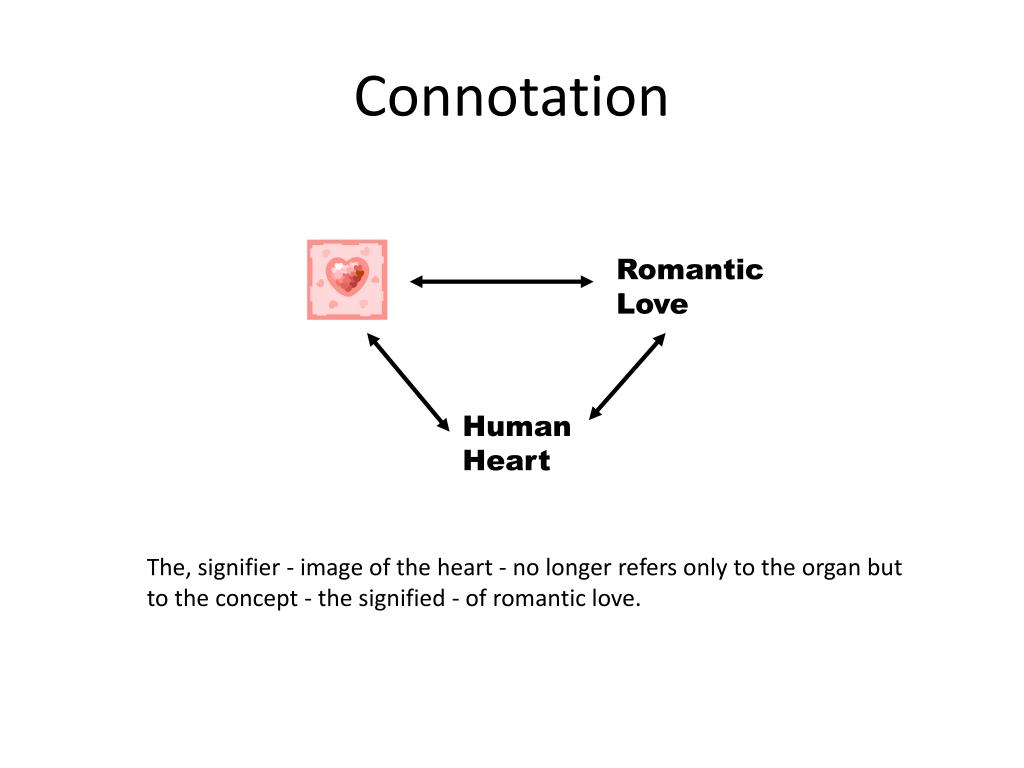 Connotation

Romantic Love

Human Heart

The, signifier - image of the heart - no longer refers only to the organ but to the concept - the signified - of romantic love.